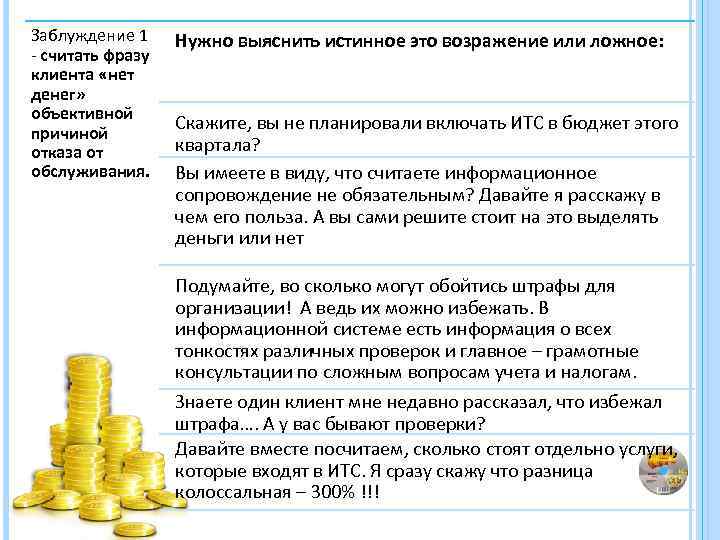 Заблуждение 1 - считать фразу клиента «нет денег» объективной причиной отказа от обслуживания.

Нужно выяснить истинное это возражение или ложное:

Скажите, вы не планировали включать ИТС в бюджет этого квартала?

Вы имеете в виду, что считаете информационное сопровождение не обязательным? Давайте я расскажу в чем его польза. А вы сами решите стоит на это выделять деньги или нет

Подумайте, во сколько могут обойтись штрафы для организации! А ведь их можно избежать. В информационной системе есть информация о всех тонкостях различных проверок и главное – грамотные консультации по сложным вопросам учета и налогам.

Знаете один клиент мне недавно рассказал, что избежал штрафа…. А у вас бывают проверки?

Давайте вместе посчитаем, сколько стоят отдельно услуги, которые входят в ИТС. Я сразу скажу что разница колоссальная – 300% !!!